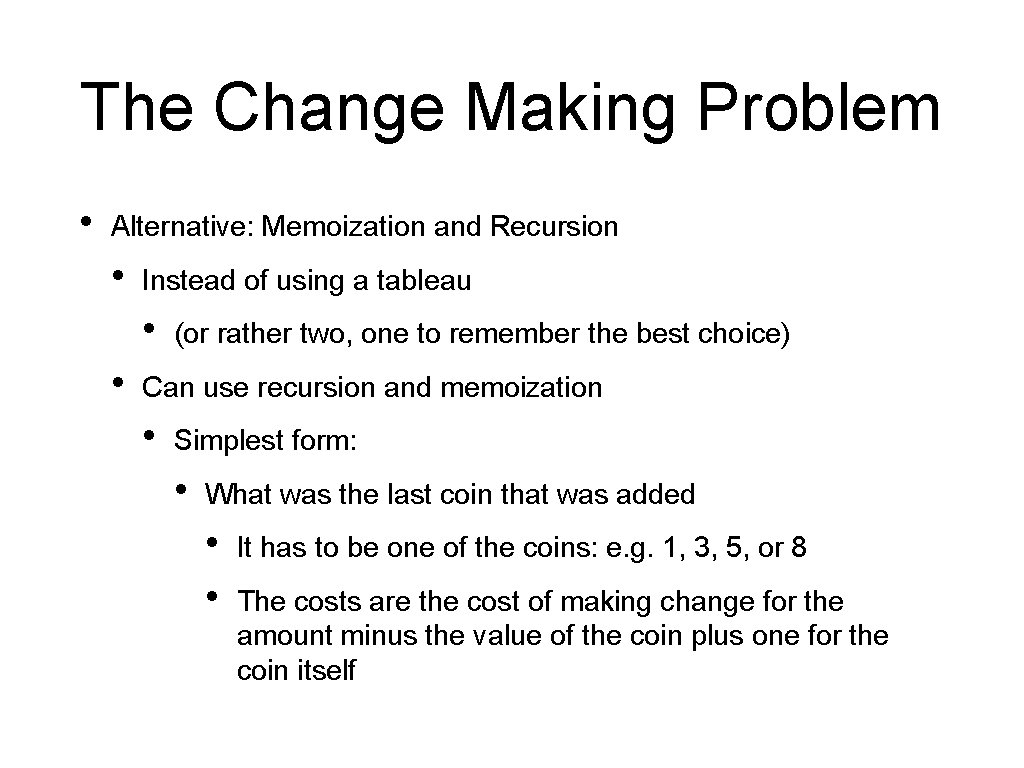 The Change Making Problem

• Alternative: Memoization and Recursion

• Instead of using a tableau

• (or rather two, one to remember the best choice)

• Can use recursion and memoization

• Simplest form:

• What was the last coin that was added

• It has to be one of the coins: e.g. 1, 3, 5, or 8

• The costs are the cost of making change for the amount minus the value of the coin plus one for the coin itself